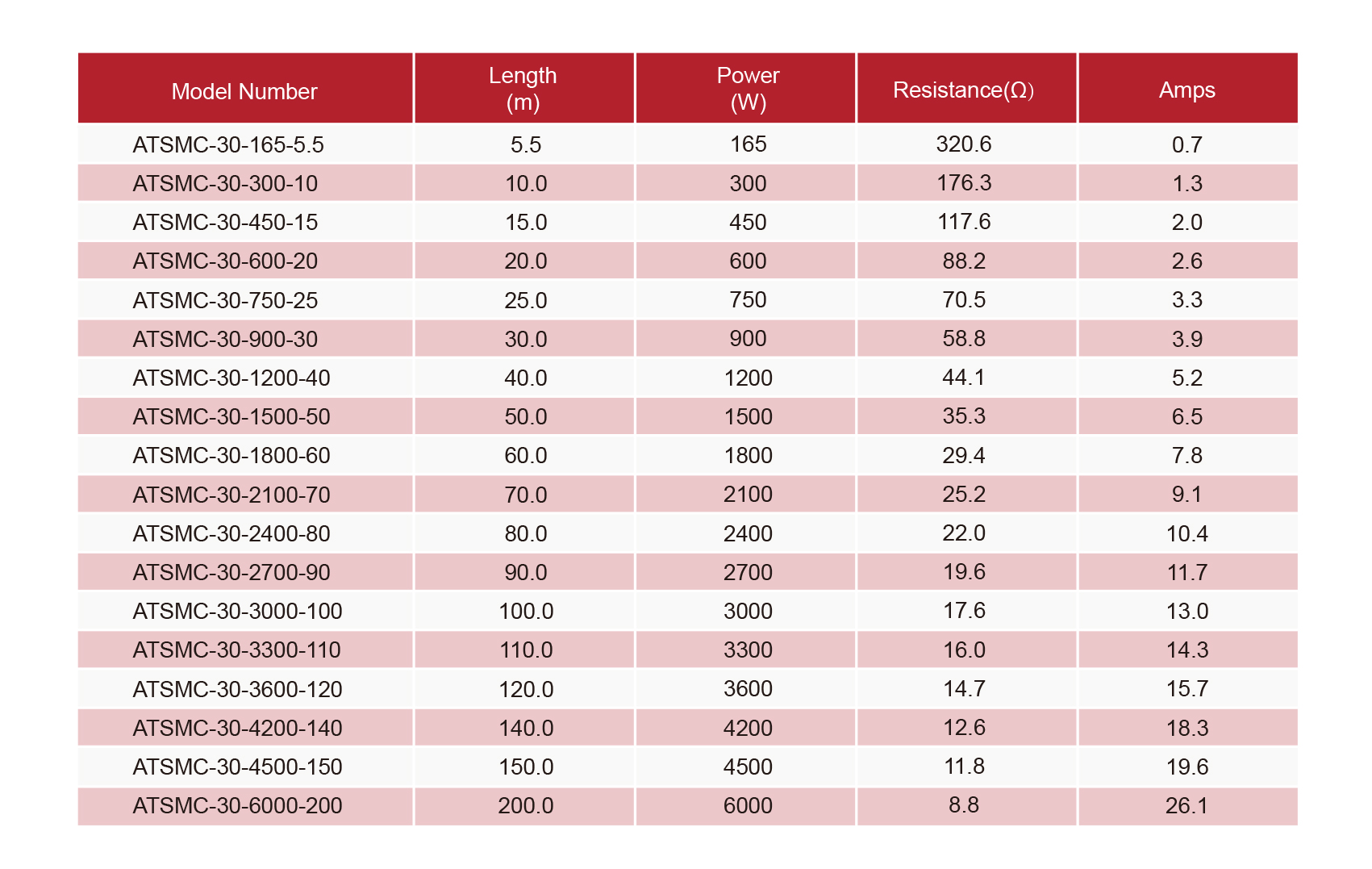 | Model Number | Length (m) | Power (W) | Resistance(Ω) | Amps |
|---|---|---|---|---|
| ATSMC-30-165-5.5 | 5.5 | 165 | 320.6 | 0.7 |
| ATSMC-30-300-10 | 10.0 | 300 | 176.3 | 1.3 |
| ATSMC-30-450-15 | 15.0 | 450 | 117.6 | 2.0 |
| ATSMC-30-600-20 | 20.0 | 600 | 88.2 | 2.6 |
| ATSMC-30-750-25 | 25.0 | 750 | 70.5 | 3.3 |
| ATSMC-30-900-30 | 30.0 | 900 | 58.8 | 3.9 |
| ATSMC-30-1200-40 | 40.0 | 1200 | 44.1 | 5.2 |
| ATSMC-30-1500-50 | 50.0 | 1500 | 35.3 | 6.5 |
| ATSMC-30-1800-60 | 60.0 | 1800 | 29.4 | 7.8 |
| ATSMC-30-2100-70 | 70.0 | 2100 | 25.2 | 9.1 |
| ATSMC-30-2400-80 | 80.0 | 2400 | 22.0 | 10.4 |
| ATSMC-30-2700-90 | 90.0 | 2700 | 19.6 | 11.7 |
| ATSMC-30-3000-100 | 100.0 | 3000 | 17.6 | 13.0 |
| ATSMC-30-3300-110 | 110.0 | 3300 | 16.0 | 14.3 |
| ATSMC-30-3600-120 | 120.0 | 3600 | 14.7 | 15.7 |
| ATSMC-30-4200-140 | 140.0 | 4200 | 12.6 | 18.3 |
| ATSMC-30-4500-150 | 150.0 | 4500 | 11.8 | 19.6 |
| ATSMC-30-6000-200 | 200.0 | 6000 | 8.8 | 26.1 |